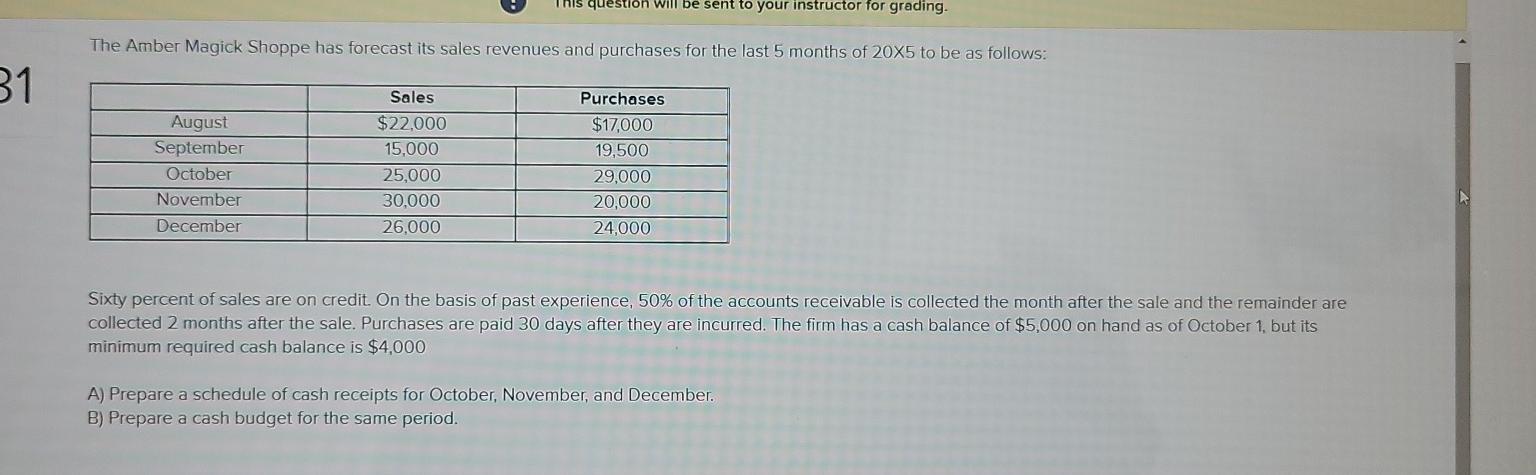 This question will be sent to your instructor for grading.

The Amber Magick Shoppe has forecast its sales revenues and purchases for the last 5 months of 20X5 to be as follows:

31

| | Sales | Purchases |
|---|---|---|
| August | $22,000 | $17,000 |
| September | 15,000 | 19,500 |
| October | 25,000 | 29,000 |
| November | 30,000 | 20,000 |
| December | 26,000 | 24,000 |

Sixty percent of sales are on credit. On the basis of past experience, 50% of the accounts receivable is collected the month after the sale and the remainder are collected 2 months after the sale. Purchases are paid 30 days after they are incurred. The firm has a cash balance of $5,000 on hand as of October 1, but its minimum required cash balance is $4,000

A) Prepare a schedule of cash receipts for October, November, and December.
B) Prepare a cash budget for the same period.